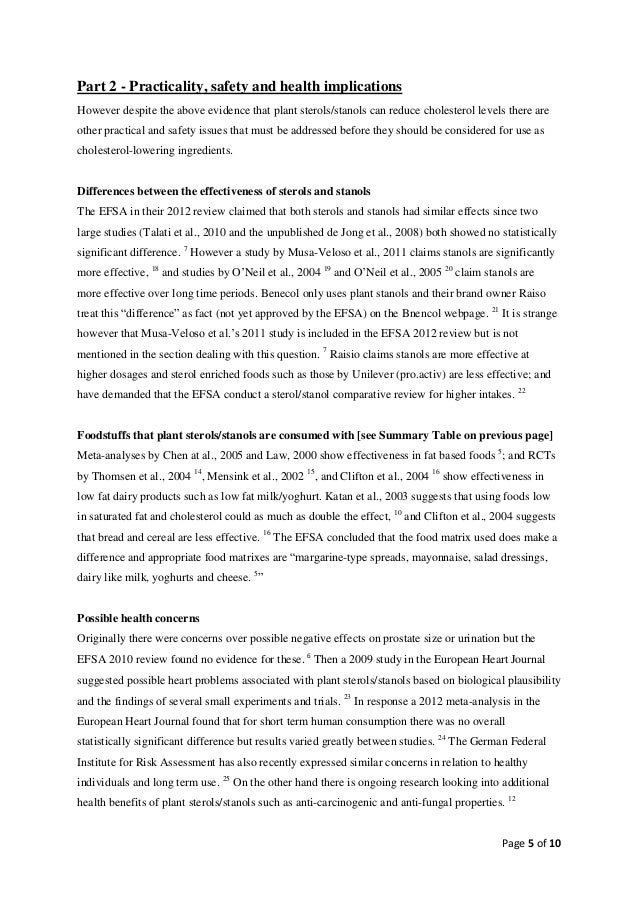 Part 2 - Practicality, safety and health implications

However despite the above evidence that plant sterols/stanols can reduce cholesterol levels there are other practical and safety issues that must be addressed before they should be considered for use as cholesterol-lowering ingredients.

Differences between the effectiveness of sterols and stanols

The EFSA in their 2012 review claimed that both sterols and stanols had similar effects since two large studies (Talati et al., 2010 and the unpublished de Jong et al., 2008) both showed no statistically significant difference. $^{7}$ However a study by Musa-Veloso et al., 2011 claims stanols are significantly more effective, $^{18}$ and studies by O'Neil et al., 2004 $^{19}$ and O'Neil et al., 2005 $^{20}$ claim stanols are more effective over long time periods. Benecol only uses plant stanols and their brand owner Raiso treat this "difference" as fact (not yet approved by the EFSA) on the Bnencol webpage. $^{21}$ It is strange however that Musa-Veloso et al.'s 2011 study is included in the EFSA 2012 review but is not mentioned in the section dealing with this question. $^{7}$ Raisio claims stanols are more effective at higher dosages and sterol enriched foods such as those by Unilever (pro.activ) are less effective; and have demanded that the EFSA conduct a sterol/stanol comparative review for higher intakes. $^{22}$

Foodstuffs that plant sterols/stanols are consumed with [see Summary Table on previous page]

Meta-analyses by Chen at al., 2005 and Law, 2000 show effectiveness in fat based foods $^{5}$; and RCTs by Thomsen et al., 2004 $^{14}$, Mensink et al., 2002 $^{15}$, and Clifton et al., 2004 $^{16}$ show effectiveness in low fat dairy products such as low fat milk/yoghurt. Katan et al., 2003 suggests that using foods low in saturated fat and cholesterol could as much as double the effect, $^{10}$ and Clifton et al., 2004 suggests that bread and cereal are less effective. $^{16}$ The EFSA concluded that the food matrix used does make a difference and appropriate food matrixes are "margarine-type spreads, mayonnaise, salad dressings, dairy like milk, yoghurts and cheese. $^{5}$"

Possible health concerns

Originally there were concerns over possible negative effects on prostate size or urination but the EFSA 2010 review found no evidence for these. $^{6}$ Then a 2009 study in the European Heart Journal suggested possible heart problems associated with plant sterols/stanols based on biological plausibility and the findings of several small experiments and trials. $^{23}$ In response a 2012 meta-analysis in the European Heart Journal found that for short term human consumption there was no overall statistically significant difference but results varied greatly between studies. $^{24}$ The German Federal Institute for Risk Assessment has also recently expressed similar concerns in relation to healthy individuals and long term use. $^{25}$ On the other hand there is ongoing research looking into additional health benefits of plant sterols/stanols such as anti-carcinogenic and anti-fungal properties. $^{12}$

Page 5 of 10